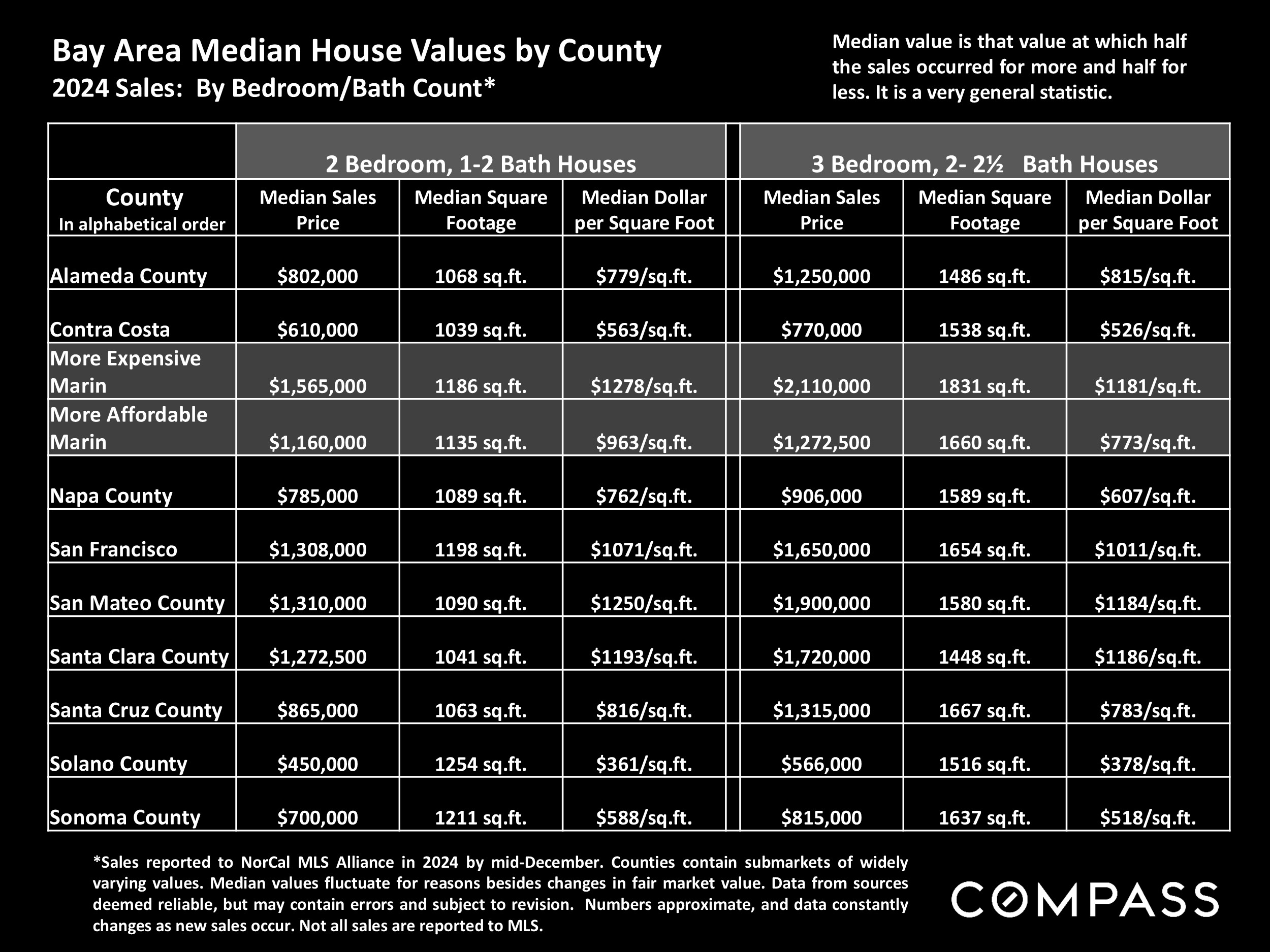 Bay Area Median House Values by County
2024 Sales: By Bedroom/Bath Count*

Median value is that value at which half the sales occurred for more and half for less. It is a very general statistic.

| | 2 Bedroom, 1-2 Bath Houses | | | 3 Bedroom, 2- 2½ Bath Houses | | |
|---|---|---|---|---|---|---|
| County In alphabetical order | Median Sales Price | Median Square Footage | Median Dollar per Square Foot | Median Sales Price | Median Square Footage | Median Dollar per Square Foot |
| Alameda County | \$802,000 | 1068 sq.ft. | \$779/sq.ft. | \$1,250,000 | 1486 sq.ft. | \$815/sq.ft. |
| Contra Costa | \$610,000 | 1039 sq.ft. | \$563/sq.ft. | \$770,000 | 1538 sq.ft. | \$526/sq.ft. |
| More Expensive Marin | \$1,565,000 | 1186 sq.ft. | \$1278/sq.ft. | \$2,110,000 | 1831 sq.ft. | \$1181/sq.ft. |
| More Affordable Marin | \$1,160,000 | 1135 sq.ft. | \$963/sq.ft. | \$1,272,500 | 1660 sq.ft. | \$773/sq.ft. |
| Napa County | \$785,000 | 1089 sq.ft. | \$762/sq.ft. | \$906,000 | 1589 sq.ft. | \$607/sq.ft. |
| San Francisco | \$1,308,000 | 1198 sq.ft. | \$1071/sq.ft. | \$1,650,000 | 1654 sq.ft. | \$1011/sq.ft. |
| San Mateo County | \$1,310,000 | 1090 sq.ft. | \$1250/sq.ft. | \$1,900,000 | 1580 sq.ft. | \$1184/sq.ft. |
| Santa Clara County | \$1,272,500 | 1041 sq.ft. | \$1193/sq.ft. | \$1,720,000 | 1448 sq.ft. | \$1186/sq.ft. |
| Santa Cruz County | \$865,000 | 1063 sq.ft. | \$816/sq.ft. | \$1,315,000 | 1667 sq.ft. | \$783/sq.ft. |
| Solano County | \$450,000 | 1254 sq.ft. | \$361/sq.ft. | \$566,000 | 1516 sq.ft. | \$378/sq.ft. |
| Sonoma County | \$700,000 | 1211 sq.ft. | \$588/sq.ft. | \$815,000 | 1637 sq.ft. | \$518/sq.ft. |

*Sales reported to NorCal MLS Alliance in 2024 by mid-December. Counties contain submarkets of widely varying values. Median values fluctuate for reasons besides changes in fair market value. Data from sources deemed reliable, but may contain errors and subject to revision. Numbers approximate, and data constantly changes as new sales occur. Not all sales are reported to MLS.

COMPASS